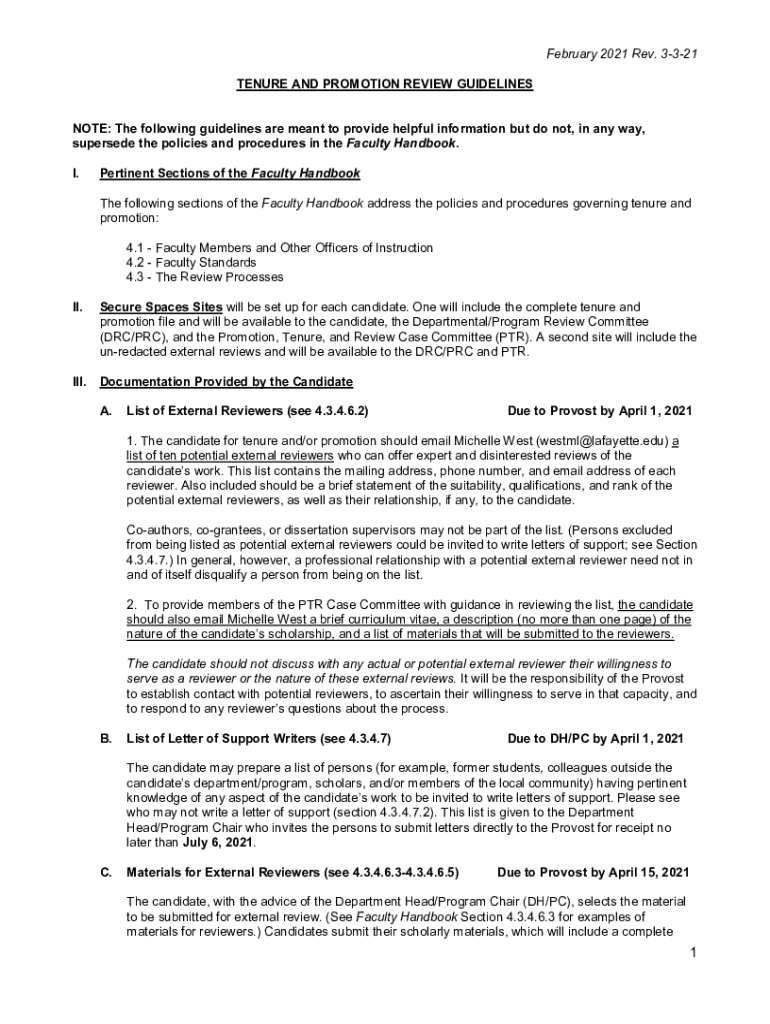 February 2021 Rev. 3-3-21

TENURE AND PROMOTION REVIEW GUIDELINES

NOTE: The following guidelines are meant to provide helpful information but do not, in any way, supersede the policies and procedures in the Faculty Handbook.

I. Pertinent Sections of the Faculty Handbook

The following sections of the Faculty Handbook address the policies and procedures governing tenure and promotion:

4.1 - Faculty Members and Other Officers of Instruction
4.2 - Faculty Standards
4.3 - The Review Processes

II. Secure Spaces Sites will be set up for each candidate. One will include the complete tenure and promotion file and will be available to the candidate, the Departmental/Program Review Committee (DRC/PRC), and the Promotion, Tenure, and Review Case Committee (PTR). A second site will include the un-redacted external reviews and will be available to the DRC/PRC and PTR.

III. Documentation Provided by the Candidate

A. List of External Reviewers (see 4.3.4.6.2) Due to Provost by April 1, 2021

1. The candidate for tenure and/or promotion should email Michelle West (westml@lafayette.edu) a list of ten potential external reviewers who can offer expert and disinterested reviews of the candidate's work. This list contains the mailing address, phone number, and email address of each reviewer. Also included should be a brief statement of the suitability, qualifications, and rank of the potential external reviewers, as well as their relationship, if any, to the candidate.

Co-authors, co-grantees, or dissertation supervisors may not be part of the list. (Persons excluded from being listed as potential external reviewers could be invited to write letters of support; see Section 4.3.4.7.) In general, however, a professional relationship with a potential external reviewer need not in and of itself disqualify a person from being on the list.

2. To provide members of the PTR Case Committee with guidance in reviewing the list, the candidate should also email Michelle West a brief curriculum vitae, a description (no more than one page) of the nature of the candidate's scholarship, and a list of materials that will be submitted to the reviewers.

The candidate should not discuss with any actual or potential external reviewer their willingness to serve as a reviewer or the nature of these external reviews. It will be the responsibility of the Provost to establish contact with potential reviewers, to ascertain their willingness to serve in that capacity, and to respond to any reviewer's questions about the process.

B. List of Letter of Support Writers (see 4.3.4.7) Due to DH/PC by April 1, 2021

The candidate may prepare a list of persons (for example, former students, colleagues outside the candidate's department/program, scholars, and/or members of the local community) having pertinent knowledge of any aspect of the candidate's work to be invited to write letters of support. Please see who may not write a letter of support (section 4.3.4.7.2). This list is given to the Department Head/Program Chair who invites the persons to submit letters directly to the Provost for receipt no later than July 6, 2021.

C. Materials for External Reviewers (see 4.3.4.6.3-4.3.4.6.5) Due to Provost by April 15, 2021

The candidate, with the advice of the Department Head/Program Chair (DH/PC), selects the material to be submitted for external review. (See Faculty Handbook Section 4.3.4.6.3 for examples of materials for reviewers.) Candidates submit their scholarly materials, which will include a complete

1